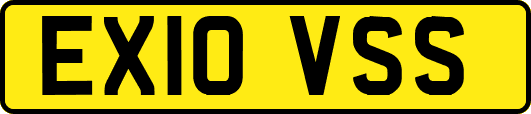 EX10 VSS